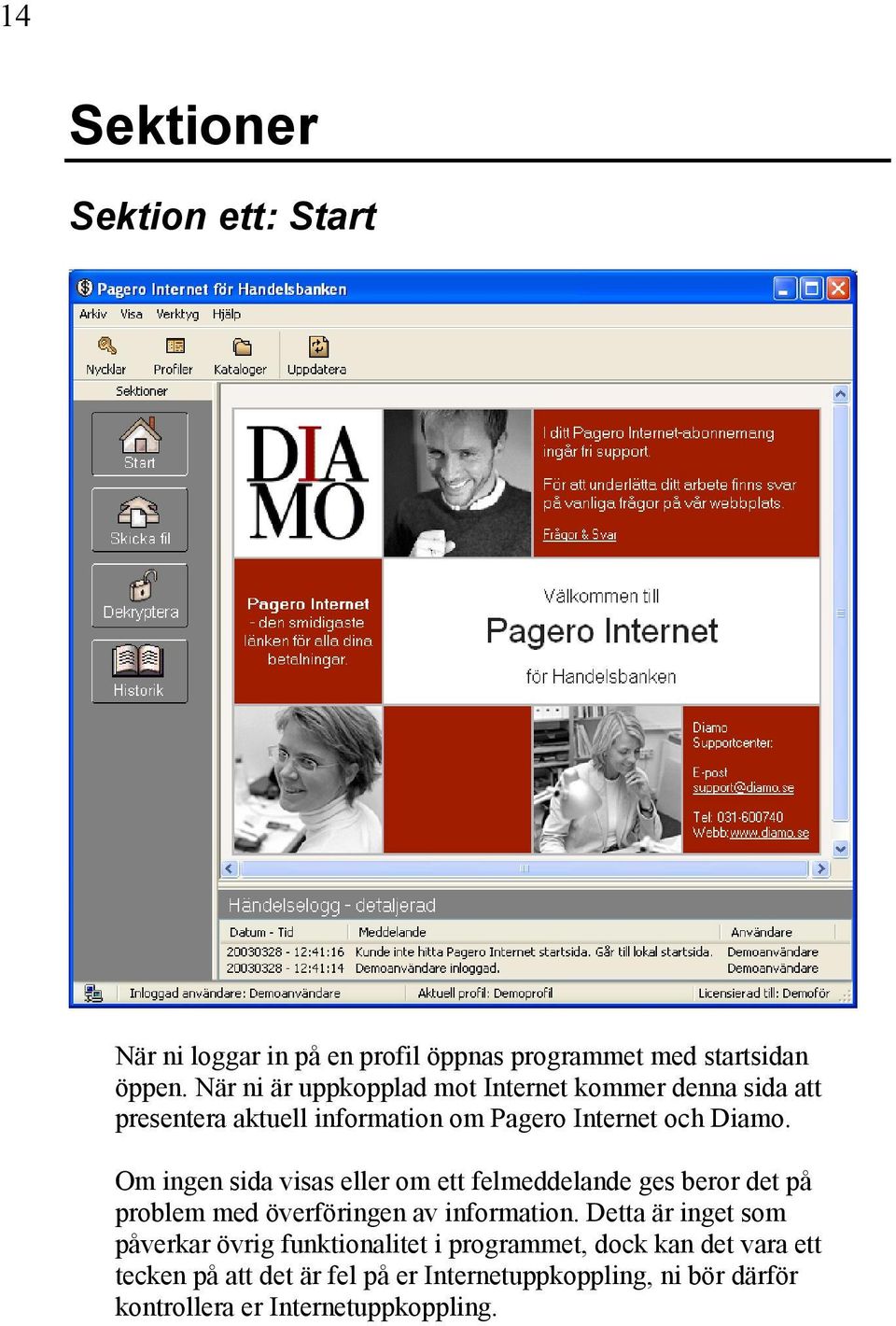 14

Sektioner

Sektion ett: Start

Pagero Internet för Handelsbanken

Arkiv Visa Verktyg Hjälp

Nycklar Profiler Kataloger Uppdatera

Sektioner

Start

Skicka fil

Dekryptera

Historik

DIA MO

I ditt Pagero Internet-abonnemang ingår fri support.

För att underlätta ditt arbete finns svar på vanliga frågor på vår webbplats.

Frågor & Svar

Pagero Internet - den smidigaste länken för alla dina betalningar.

Välkommen till

Pagero Internet

för Handelsbanken

Diamo Supportcenter:

E-post support@diamo.se

Tel: 031-600740
Webb: www.diamo.se

Händelselogg - detaljerad

| Datum - Tid | Meddelande | Användare |
|---|---|---|
| 20030328 - 12:41:16 | Kunde inte hitta Pagero Internet startsida. Går till lokal startsida. | Demoanvändare |
| 20030328 - 12:41:14 | Demoanvändare inloggad. | Demoanvändare |

Inloggad användare: Demoanvändare Aktuell profil: Demoprofil Licensierad till: Demoför

När ni loggar in på en profil öppnas programmet med startsidan öppen. När ni är uppkopplad mot Internet kommer denna sida att presentera aktuell information om Pagero Internet och Diamo.

Om ingen sida visas eller om ett felmeddelande ges beror det på problem med överföringen av information. Detta är inget som påverkar övrig funktionalitet i programmet, dock kan det vara ett tecken på att det är fel på er Internetuppkoppling, ni bör därför kontrollera er Internetuppkoppling.